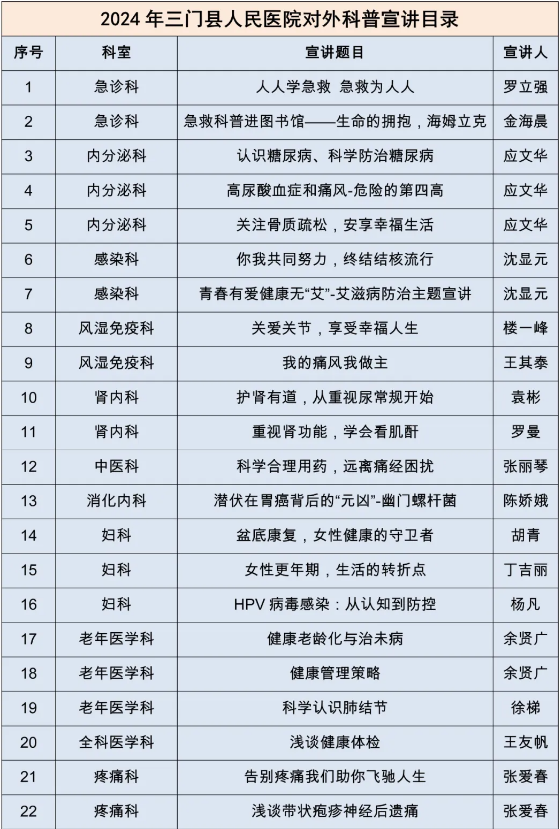 2024 年三门县人民医院对外科普宣讲目录

| 序号 | 科室 | 宣讲题目 | 宣讲人 |
|---|---|---|---|
| 1 | 急诊科 | 人人学急救 急救为人人 | 罗立强 |
| 2 | 急诊科 | 急救科普进图书馆——生命的拥抱，海姆立克 | 金海晨 |
| 3 | 内分泌科 | 认识糖尿病、科学防治糖尿病 | 应文华 |
| 4 | 内分泌科 | 高尿酸血症和痛风-危险的第四高 | 应文华 |
| 5 | 内分泌科 | 关注骨质疏松，安享幸福生活 | 应文华 |
| 6 | 感染科 | 你我共同努力，终结结核流行 | 沈显元 |
| 7 | 感染科 | 青春有爱健康无“艾”-艾滋病防治主题宣讲 | 沈显元 |
| 8 | 风湿免疫科 | 关爱关节，享受幸福人生 | 楼一峰 |
| 9 | 风湿免疫科 | 我的痛风我做主 | 王其泰 |
| 10 | 肾内科 | 护肾有道，从重视尿常规开始 | 袁彬 |
| 11 | 肾内科 | 重视肾功能，学会看肌酐 | 罗曼 |
| 12 | 中医科 | 科学合理用药，远离痛经困扰 | 张丽琴 |
| 13 | 消化内科 | 潜伏在胃癌背后的“元凶”-幽门螺杆菌 | 陈娇娥 |
| 14 | 妇科 | 盆底康复，女性健康的守卫者 | 胡青 |
| 15 | 妇科 | 女性更年期，生活的转折点 | 丁吉丽 |
| 16 | 妇科 | HPV 病毒感染：从认知到防控 | 杨凡 |
| 17 | 老年医学科 | 健康老龄化与治未病 | 余贤广 |
| 18 | 老年医学科 | 健康管理策略 | 余贤广 |
| 19 | 老年医学科 | 科学认识肺结节 | 徐梯 |
| 20 | 全科医学科 | 浅谈健康体检 | 王友帆 |
| 21 | 疼痛科 | 告别疼痛我们助你飞驰人生 | 张爱春 |
| 22 | 疼痛科 | 浅谈带状疱疹神经后遗痛 | 张爱春 |